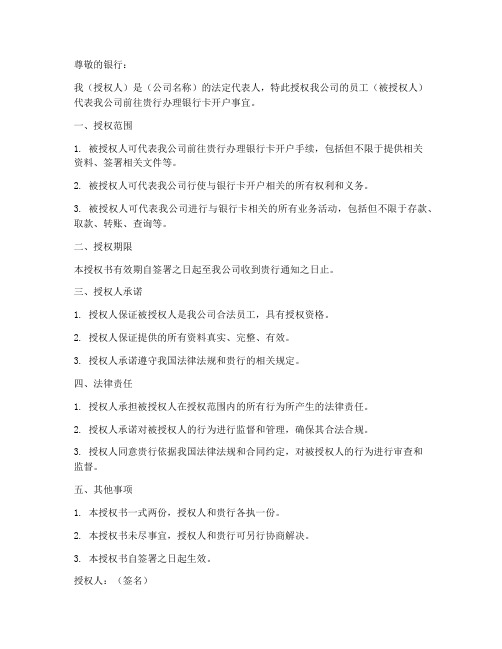 尊敬的银行：

我（授权人）是（公司名称）的法定代表人，特此授权我公司的员工（被授权人）代表我公司前往贵行办理银行卡开户事宜。

一、授权范围

1. 被授权人可代表我公司前往贵行办理银行卡开户手续，包括但不限于提供相关资料、签署相关文件等。

2. 被授权人可代表我公司行使与银行卡开户相关的所有权利和义务。

3. 被授权人可代表我公司进行与银行卡相关的所有业务活动，包括但不限于存款、取款、转账、查询等。

二、授权期限

本授权书有效期自签署之日起至我公司收到贵行通知之日止。

三、授权人承诺

1. 授权人保证被授权人是我公司合法员工，具有授权资格。

2. 授权人保证提供的所有资料真实、完整、有效。

3. 授权人承诺遵守我国法律法规和贵行的相关规定。

四、法律责任

1. 授权人承担被授权人在授权范围内的所有行为所产生的法律责任。

2. 授权人承诺对被授权人的行为进行监督和管理，确保其合法合规。

3. 授权人同意贵行依据我国法律法规和合同约定，对被授权人的行为进行审查和监督。

五、其他事项

1. 本授权书一式两份，授权人和贵行各执一份。

2. 本授权书未尽事宜，授权人和贵行可另行协商解决。

3. 本授权书自签署之日起生效。

授权人：（签名）